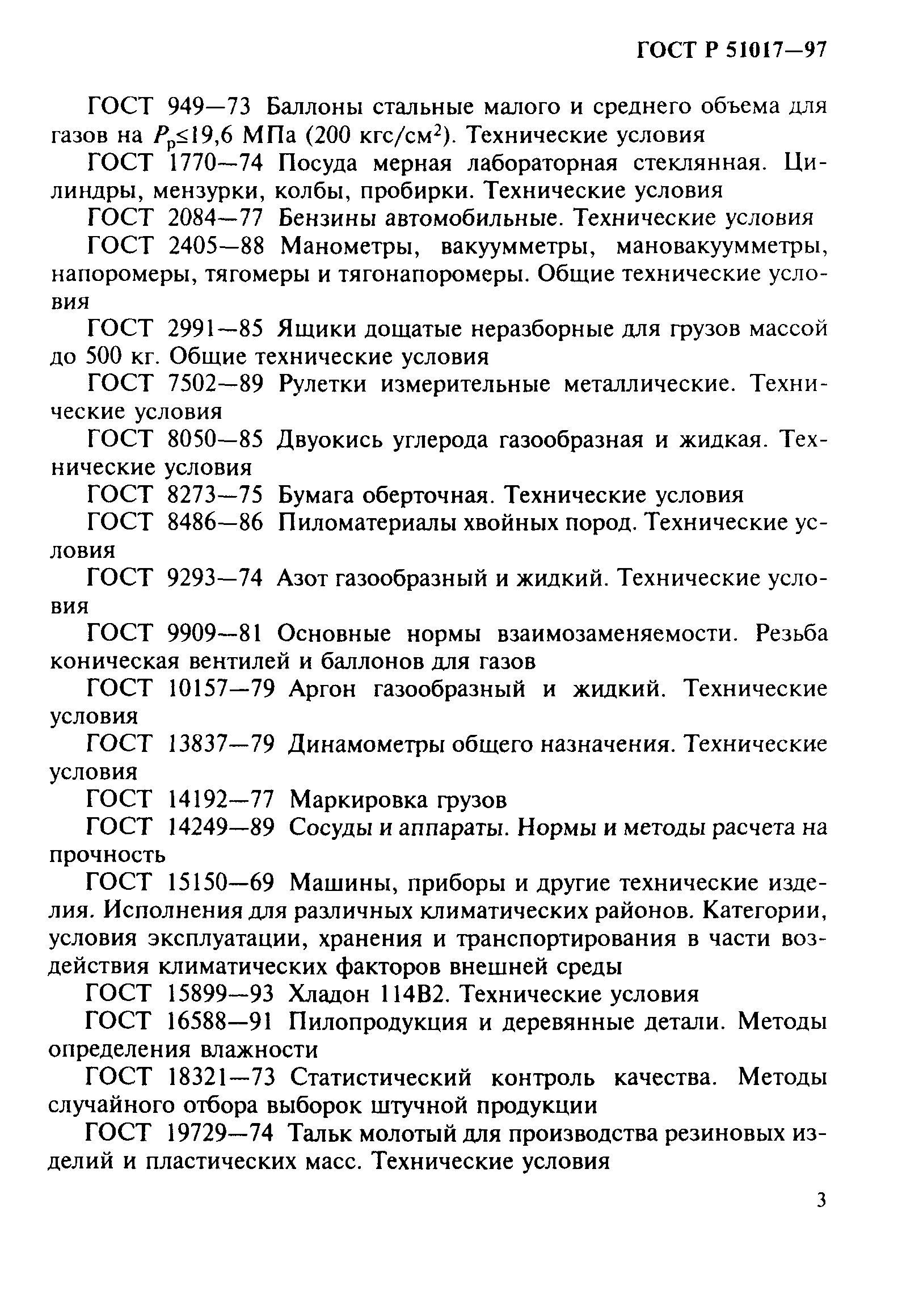 ГОСТ Р 51017—97

ГОСТ 949—73 Баллоны стальные малого и среднего объема для газов на $P_p \leq 19,6$ МПа (200 кгс/см$^2$). Технические условия

ГОСТ 1770—74 Посуда мерная лабораторная стеклянная. Цилиндры, мензурки, колбы, пробирки. Технические условия

ГОСТ 2084—77 Бензины автомобильные. Технические условия

ГОСТ 2405—88 Манометры, вакуумметры, мановакуумметры, напоромеры, тягомеры и тягонапоромеры. Общие технические условия

ГОСТ 2991—85 Ящики дощатые неразборные для грузов массой до 500 кг. Общие технические условия

ГОСТ 7502—89 Рулетки измерительные металлические. Технические условия

ГОСТ 8050—85 Двуокись углерода газообразная и жидкая. Технические условия

ГОСТ 8273—75 Бумага оберточная. Технические условия

ГОСТ 8486—86 Пиломатериалы хвойных пород. Технические условия

ГОСТ 9293—74 Азот газообразный и жидкий. Технические условия

ГОСТ 9909—81 Основные нормы взаимозаменяемости. Резьба коническая вентилей и баллонов для газов

ГОСТ 10157—79 Аргон газообразный и жидкий. Технические условия

ГОСТ 13837—79 Динамометры общего назначения. Технические условия

ГОСТ 14192—77 Маркировка грузов

ГОСТ 14249—89 Сосуды и аппараты. Нормы и методы расчета на прочность

ГОСТ 15150—69 Машины, приборы и другие технические изделия. Исполнения для различных климатических районов. Категории, условия эксплуатации, хранения и транспортирования в части воздействия климатических факторов внешней среды

ГОСТ 15899—93 Хладон 114В2. Технические условия

ГОСТ 16588—91 Пилопродукция и деревянные детали. Методы определения влажности

ГОСТ 18321—73 Статистический контроль качества. Методы случайного отбора выборок штучной продукции

ГОСТ 19729—74 Тальк молотый для производства резиновых изделий и пластических масс. Технические условия

3